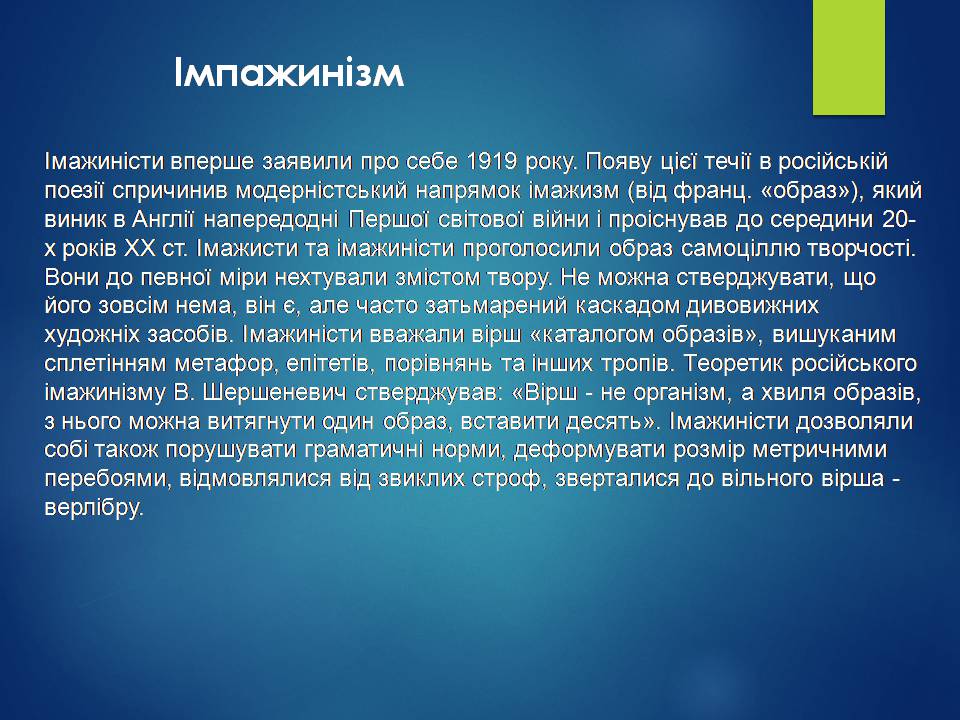 Імпажинізм

Імажиністи вперше заявили про себе 1919 року. Появу цієї течії в російській поезії спричинив модерністський напрямок імажизм (від франц. «образ»), який виник в Англії напередодні Першої світової війни і проіснував до середини 20-х років XX ст. Імажисти та імажиністи проголосили образ самоціллю творчості. Вони до певної міри нехтували змістом твору. Не можна стверджувати, що його зовсім нема, він є, але часто затьмарений каскадом дивовижних художніх засобів. Імажиністи вважали вірш «каталогом образів», вишуканим сплетінням метафор, епітетів, порівнянь та інших тропів. Теоретик російського імажинізму В. Шершеневич стверджував: «Вірш - не організм, а хвиля образів, з нього можна витягнути один образ, вставити десять». Імажиністи дозволяли собі також порушувати граматичні норми, деформувати розмір метричними перебоями, відмовлялися від звиклих строф, зверталися до вільного вірша - верлібру.